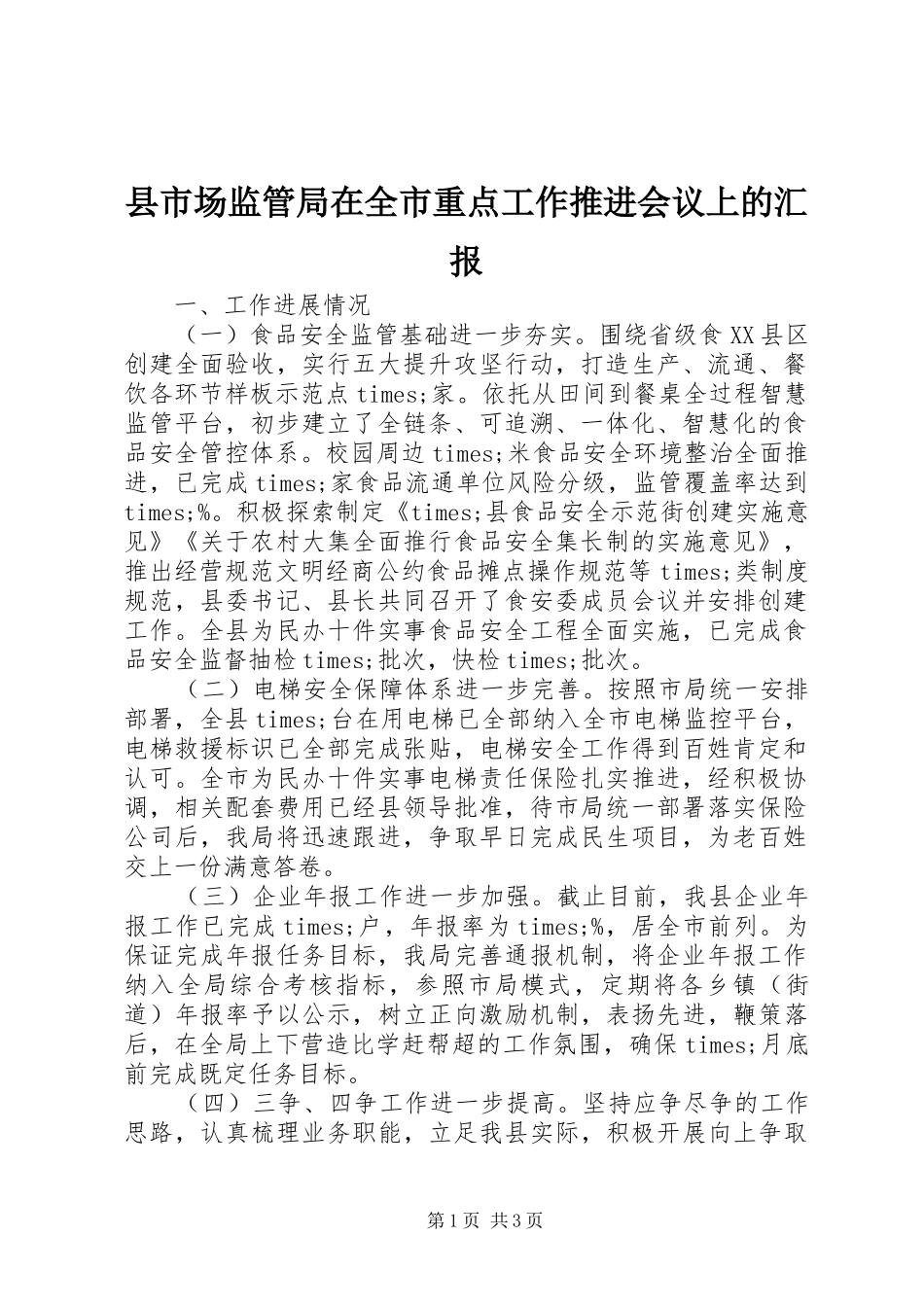 县市场监管局在全市重点工作推进会议上的汇报

一、工作进展情况

（一）食品安全监管基础进一步夯实。围绕省级食XX县区创建全面验收，实行五大提升攻坚行动，打造生产、流通、餐饮各环节样板示范点times;家。依托从田间到餐桌全过程智慧监管平台，初步建立了全链条、可追溯、一体化、智慧化的食品安全管控体系。校园周边times;米食品安全环境整治全面推进，已完成times;家食品流通单位风险分级，监管覆盖率达到times;%。积极探索制定《times;县食品安全示范街创建实施意见》《关于农村大集全面推行食品安全集长制的实施意见》，推出经营规范文明经商公约食品摊点操作规范等times;类制度规范，县委书记、县长共同召开了食安委成员会议并安排创建工作。全县为民办十件实事食品安全工程全面实施，已完成食品安全监督抽检times;批次，快检times;批次。

（二）电梯安全保障体系进一步完善。按照市局统一安排部署，全县times;台在用电梯已全部纳入全市电梯监控平台，电梯救援标识已全部完成张贴，电梯安全工作得到百姓肯定和认可。全市为民办十件实事电梯责任保险扎实推进，经积极协调，相关配套费用已经县领导批准，待市局统一部署落实保险公司后，我局将迅速跟进，争取早日完成民生项目，为老百姓交上一份满意答卷。

（三）企业年报工作进一步加强。截止目前，我县企业年报工作已完成times;户，年报率为times;%，居全市前列。为保证完成年报任务目标，我局完善通报机制，将企业年报工作纳入全局综合考核指标，参照市局模式，定期将各乡镇（街道）年报率予以公示，树立正向激励机制，表扬先进，鞭策落后，在全局上下营造比学赶帮超的工作氛围，确保times;月底前完成既定任务目标。

（四）三争、四争工作进一步提高。坚持应争尽争的工作思路，认真梳理业务职能，立足我县实际，积极开展向上争取

第1页 共3页